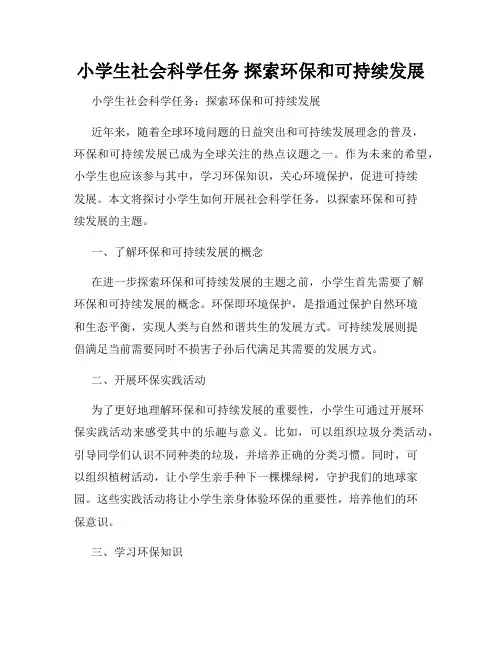 小学生社会科学任务 探索环保和可持续发展

小学生社会科学任务：探索环保和可持续发展

近年来，随着全球环境问题的日益突出和可持续发展理念的普及，环保和可持续发展已成为全球关注的热点议题之一。作为未来的希望，小学生也应该参与其中，学习环保知识，关心环境保护，促进可持续发展。本文将探讨小学生如何开展社会科学任务，以探索环保和可持续发展的主题。

一、了解环保和可持续发展的概念

在进一步探索环保和可持续发展的主题之前，小学生首先需要了解环保和可持续发展的概念。环保即环境保护，是指通过保护自然环境和生态平衡，实现人类与自然和谐共生的发展方式。可持续发展则提倡满足当前需要同时不损害子孙后代满足其需要的发展方式。

二、开展环保实践活动

为了更好地理解环保和可持续发展的重要性，小学生可通过开展环保实践活动来感受其中的乐趣与意义。比如，可以组织垃圾分类活动，引导同学们认识不同种类的垃圾，并培养正确的分类习惯。同时，可以组织植树活动，让小学生亲手种下一棵棵绿树，守护我们的地球家园。这些实践活动将让小学生亲身体验环保的重要性，培养他们的环保意识。

三、学习环保知识